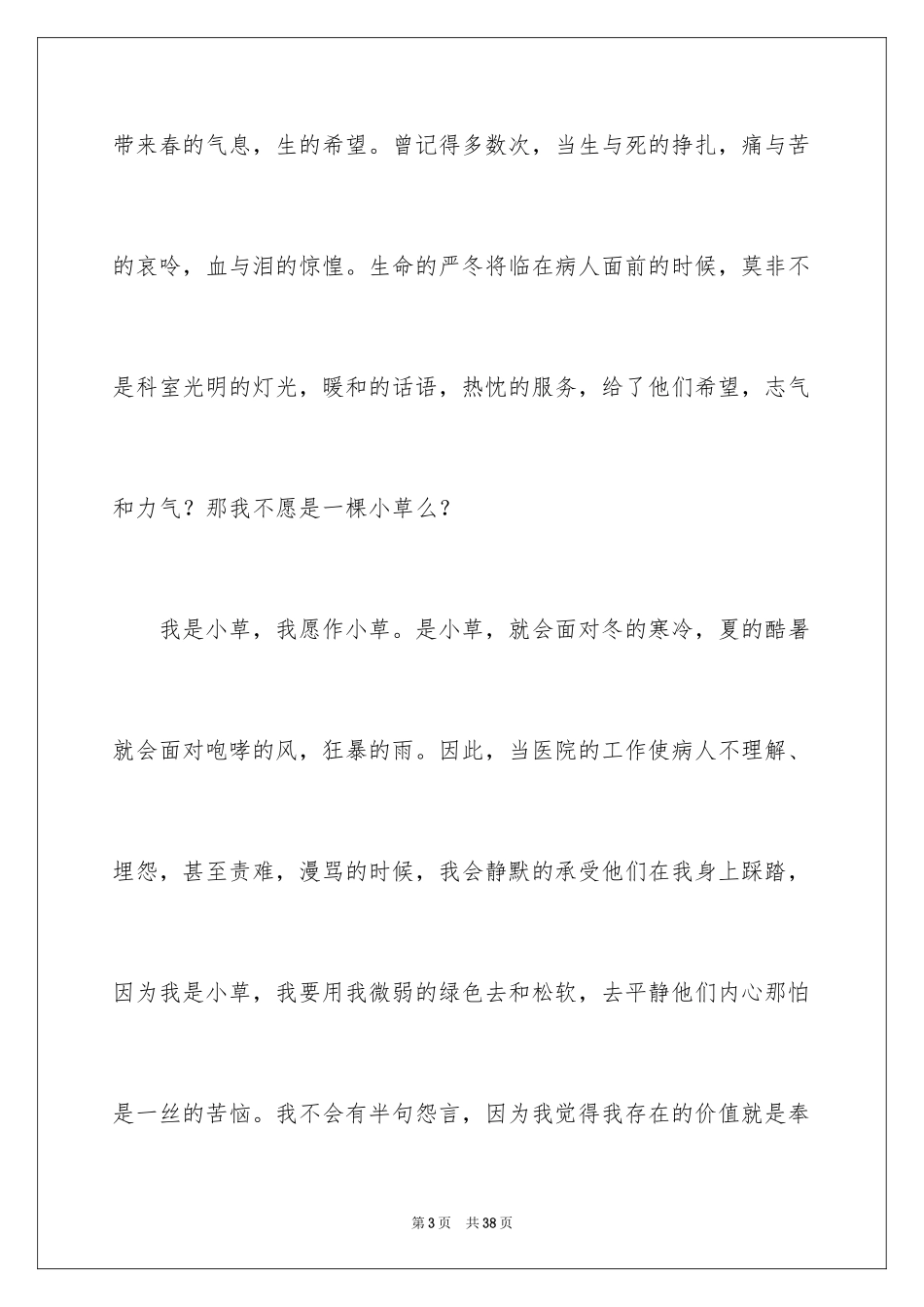 带来春的气息，生的希望。曾记得多数次，当生与死的挣扎，痛与苦的哀吟，血与泪的惊惶。生命的严冬将临在病人面前的时候，莫非不是科室光明的灯光，暖和的话语，热忱的服务，给了他们希望，志气和力气？那我不愿是一棵小草么？

我是小草，我愿作小草。是小草，就会面对冬的寒冷，夏的酷暑就会面对咆哮的风，狂暴的雨。因此，当医院的工作使病人不理解、埋怨，甚至责难，漫骂的时候，我会静默的承受他们在我身上踩踏，因为我是小草，我要用我微弱的绿色去和松软，去平静他们内心那怕是一丝的苦恼。我不会有半句怨言，因为我觉得我存在的价值就是奉

第 3 页　共 38 页